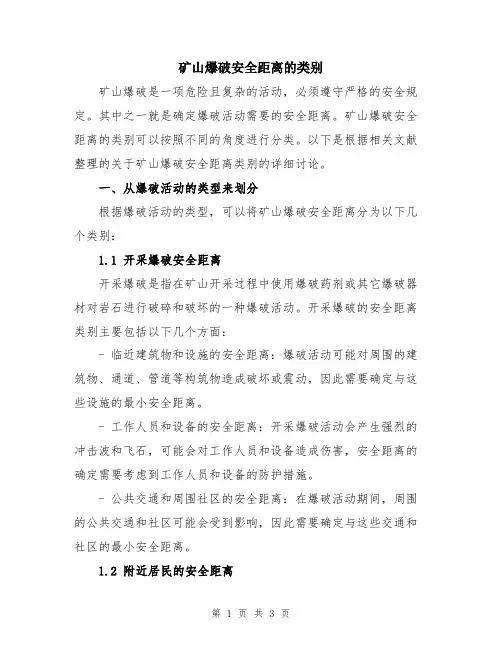 矿山爆破安全距离的类别

矿山爆破是一项危险且复杂的活动，必须遵守严格的安全规定。其中之一就是确定爆破活动需要的安全距离。矿山爆破安全距离的类别可以按照不同的角度进行分类。以下是根据相关文献整理的关于矿山爆破安全距离类别的详细讨论。

一、从爆破活动的类型来划分

根据爆破活动的类型，可以将矿山爆破安全距离分为以下几个类别：

1.1 开采爆破安全距离

开采爆破是指在矿山开采过程中使用爆破药剂或其它爆破器材对岩石进行破碎和破坏的一种爆破活动。开采爆破的安全距离类别主要包括以下几个方面：

- 临近建筑物和设施的安全距离：爆破活动可能对周围的建筑物、通道、管道等构筑物造成破坏或震动，因此需要确定与这些设施的最小安全距离。

- 工作人员和设备的安全距离：开采爆破活动会产生强烈的冲击波和飞石，可能会对工作人员和设备造成伤害，安全距离的确定需要考虑到工作人员和设备的防护措施。

- 公共交通和周围社区的安全距离：在爆破活动期间，周围的公共交通和社区可能会受到影响，因此需要确定与这些交通和社区的最小安全距离。

1.2 附近居民的安全距离

第 1 页 共 3 页